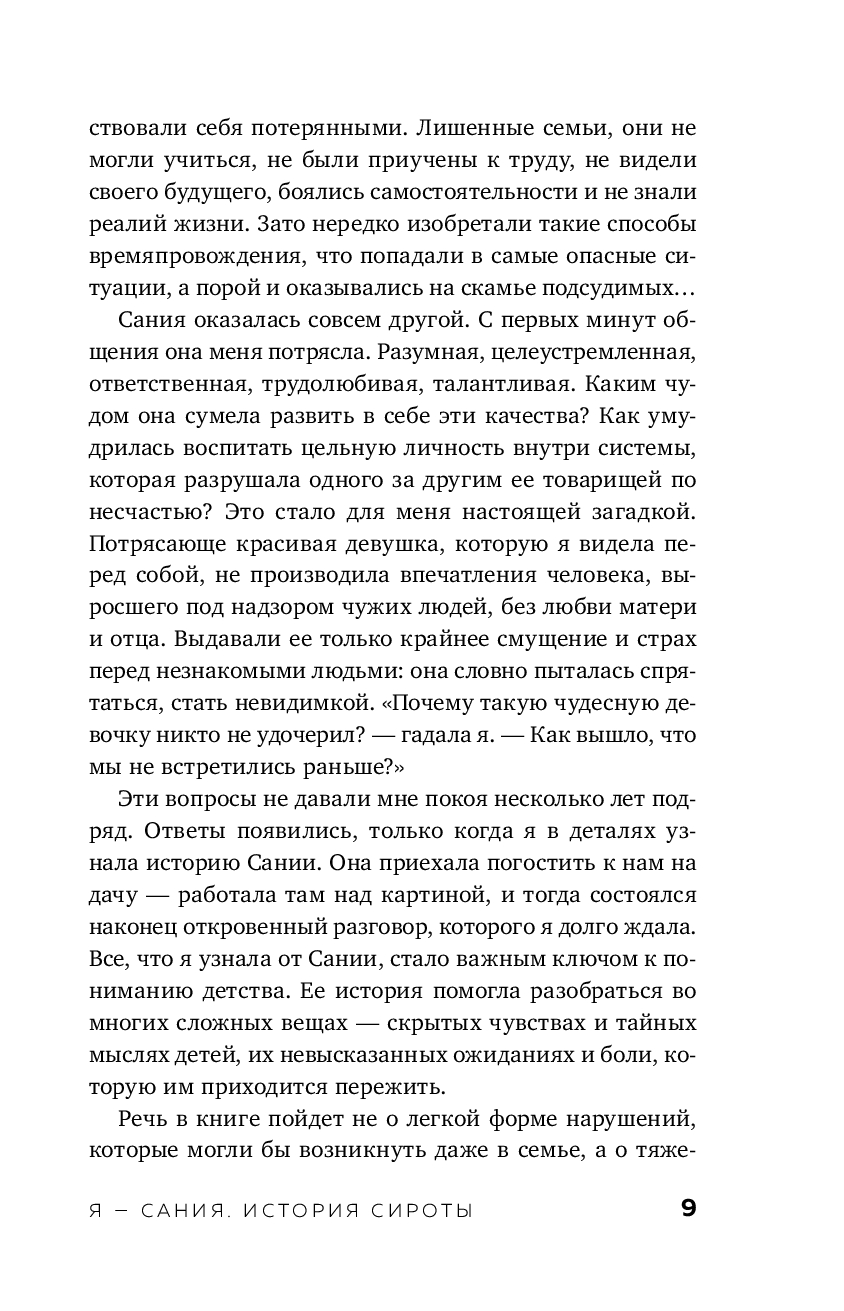 ствовали себя потерянными. Лишенные семьи, они не могли учиться, не были приучены к труду, не видели своего будущего, боялись самостоятельности и не знали реалий жизни. Зато нередко изобретали такие способы времяпровождения, что попадали в самые опасные ситуации, а порой и оказывались на скамье подсудимых…

Сания оказалась совсем другой. С первых минут общения она меня потрясла. Разумная, целеустремленная, ответственная, трудолюбивая, талантливая. Каким чудом она сумела развить в себе эти качества? Как умудрилась воспитать цельную личность внутри системы, которая разрушала одного за другим ее товарищей по несчастью? Это стало для меня настоящей загадкой. Потрясающе красивая девушка, которую я видела перед собой, не производила впечатления человека, выросшего под надзором чужих людей, без любви матери и отца. Выдавали ее только крайнее смущение и страх перед незнакомыми людьми: она словно пыталась спрятаться, стать невидимкой. «Почему такую чудесную девочку никто не удочерил? — гадала я. — Как вышло, что мы не встретились раньше?»

Эти вопросы не давали мне покоя несколько лет подряд. Ответы появились, только когда я в деталях узнала историю Сании. Она приехала погостить к нам на дачу — работала там над картиной, и тогда состоялся наконец откровенный разговор, которого я долго ждала. Все, что я узнала от Сании, стало важным ключом к пониманию детства. Ее история помогла разобраться во многих сложных вещах — скрытых чувствах и тайных мыслях детей, их невысказанных ожиданиях и боли, которую им приходится пережить.

Речь в книге пойдет не о легкой форме нарушений, которые могли бы возникнуть даже в семье, а о тяже-

Я — САНИЯ. ИСТОРИЯ СИРОТЫ 9